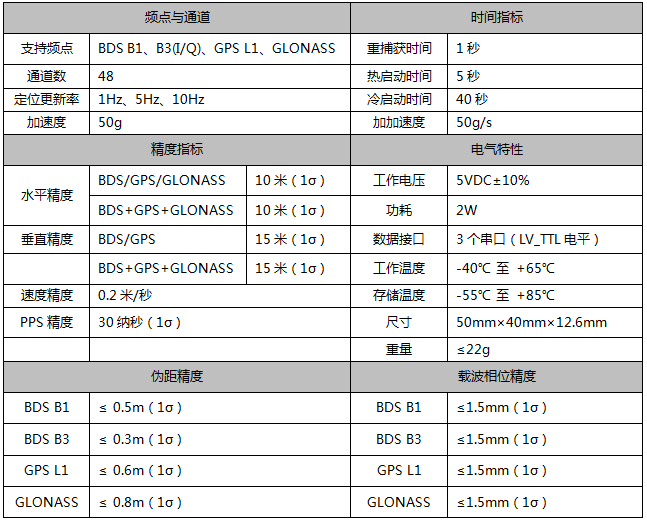 | 频点与通道 | | | 时间指标 | |
|---|---|---|---|---|
| 支持频点 | BDS B1、B3(I/Q)、GPS L1、GLONASS | | 重捕获时间 | 1 秒 |
| 通道数 | 48 | | 热启动时间 | 5 秒 |
| 定位更新率 | 1Hz、5Hz、10Hz | | 冷启动时间 | 40 秒 |
| 加速度 | 50g | | 加加速度 | 50g/s |
| 精度指标 | | | 电气特性 | |
| 水平精度 | BDS/GPS/GLONASS | 10 米（1σ） | 工作电压 | 5VDC±10% |
| | BDS+GPS+GLONASS | 10 米（1σ） | 功耗 | 2W |
| 垂直精度 | BDS/GPS | 15 米（1σ） | 数据接口 | 3 个串口（LV_TTL 电平） |
| | BDS+GPS+GLONASS | 15 米（1σ） | 工作温度 | -40℃ 至 +65℃ |
| 速度精度 | 0.2 米/秒 | | 存储温度 | -55℃ 至 +85℃ |
| PPS 精度 | 30 纳秒（1σ） | | 尺寸 | 50mm×40mm×12.6mm |
| | | | 重量 | ≤22g |
| 伪距精度 | | | 载波相位精度 | |
| BDS B1 | ≤ 0.5m（1σ） | | BDS B1 | ≤1.5mm（1σ） |
| BDS B3 | ≤ 0.3m（1σ） | | BDS B3 | ≤1.5mm（1σ） |
| GPS L1 | ≤ 0.6m（1σ） | | GPS L1 | ≤1.5mm（1σ） |
| GLONASS | ≤ 0.8m（1σ） | | GLONASS | ≤1.5mm（1σ） |